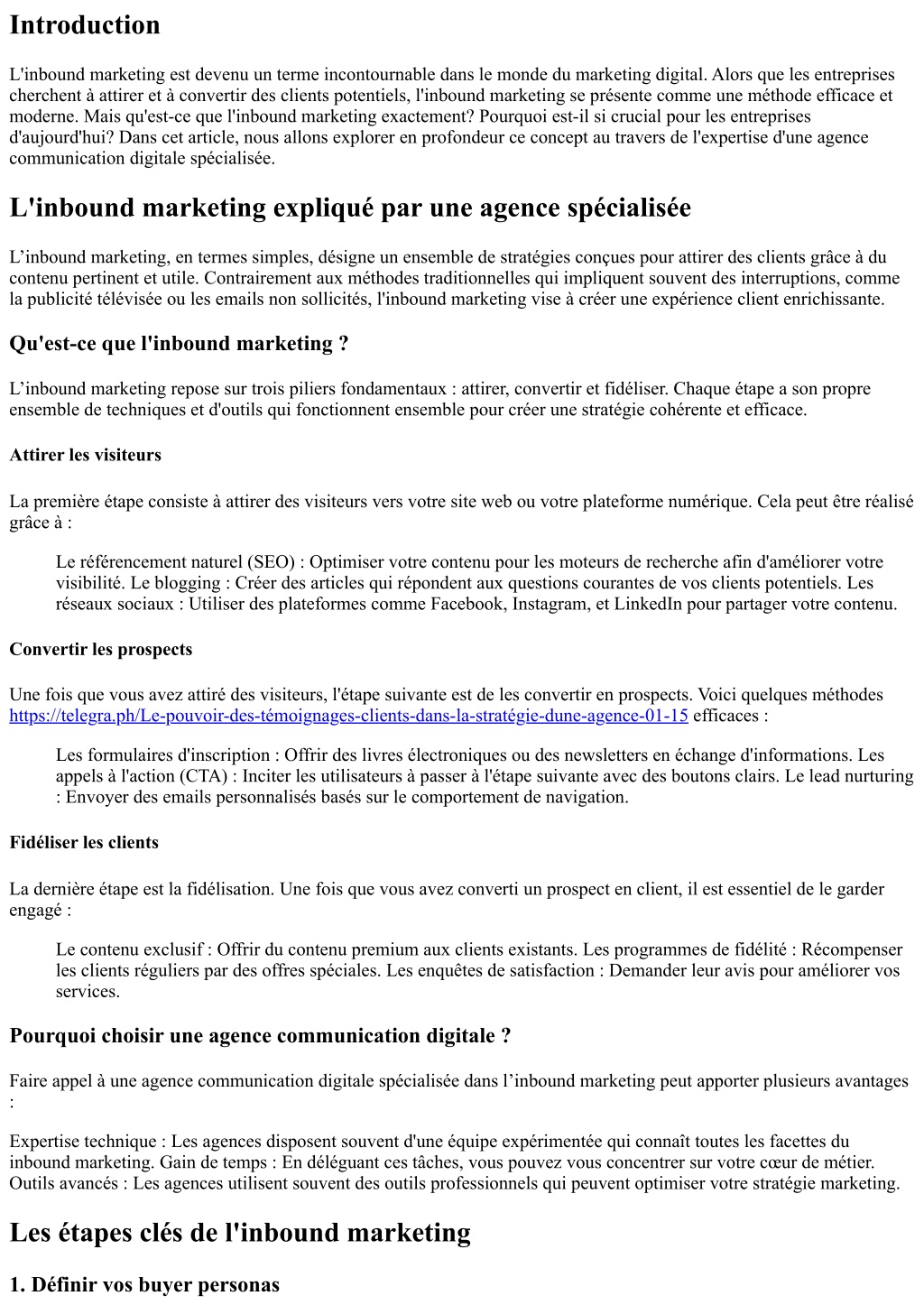 Introduction

L'inbound marketing est devenu un terme incontournable dans le monde du marketing digital. Alors que les entreprises cherchent à attirer et à convertir des clients potentiels, l'inbound marketing se présente comme une méthode efficace et moderne. Mais qu'est-ce que l'inbound marketing exactement? Pourquoi est-il si crucial pour les entreprises d'aujourd'hui? Dans cet article, nous allons explorer en profondeur ce concept au travers de l'expertise d'une agence communication digitale spécialisée.

L'inbound marketing expliqué par une agence spécialisée

L’inbound marketing, en termes simples, désigne un ensemble de stratégies conçues pour attirer des clients grâce à du contenu pertinent et utile. Contrairement aux méthodes traditionnelles qui impliquent souvent des interruptions, comme la publicité télévisée ou les emails non sollicités, l'inbound marketing vise à créer une expérience client enrichissante.

Qu'est-ce que l'inbound marketing ?

L’inbound marketing repose sur trois piliers fondamentaux : attirer, convertir et fidéliser. Chaque étape a son propre ensemble de techniques et d'outils qui fonctionnent ensemble pour créer une stratégie cohérente et efficace.

Attirer les visiteurs

La première étape consiste à attirer des visiteurs vers votre site web ou votre plateforme numérique. Cela peut être réalisé grâce à :

Le référencement naturel (SEO) : Optimiser votre contenu pour les moteurs de recherche afin d'améliorer votre visibilité. Le blogging : Créer des articles qui répondent aux questions courantes de vos clients potentiels. Les réseaux sociaux : Utiliser des plateformes comme Facebook, Instagram, et LinkedIn pour partager votre contenu.

Convertir les prospects

Une fois que vous avez attiré des visiteurs, l'étape suivante est de les convertir en prospects. Voici quelques méthodes https://telegra.ph/Le-pouvoir-des-témoignages-clients-dans-la-stratégie-dune-agence-01-15 efficaces :

Les formulaires d'inscription : Offrir des livres électroniques ou des newsletters en échange d'informations. Les appels à l'action (CTA) : Inciter les utilisateurs à passer à l'étape suivante avec des boutons clairs. Le lead nurturing : Envoyer des emails personnalisés basés sur le comportement de navigation.

Fidéliser les clients

La dernière étape est la fidélisation. Une fois que vous avez converti un prospect en client, il est essentiel de le garder engagé :

Le contenu exclusif : Offrir du contenu premium aux clients existants. Les programmes de fidélité : Récompenser les clients réguliers par des offres spéciales. Les enquêtes de satisfaction : Demander leur avis pour améliorer vos services.

Pourquoi choisir une agence communication digitale ?

Faire appel à une agence communication digitale spécialisée dans l’inbound marketing peut apporter plusieurs avantages :

Expertise technique : Les agences disposent souvent d'une équipe expérimentée qui connaît toutes les facettes du inbound marketing. Gain de temps : En déléguant ces tâches, vous pouvez vous concentrer sur votre cœur de métier. Outils avancés : Les agences utilisent souvent des outils professionnels qui peuvent optimiser votre stratégie marketing.

Les étapes clés de l'inbound marketing

1. Définir vos buyer personas